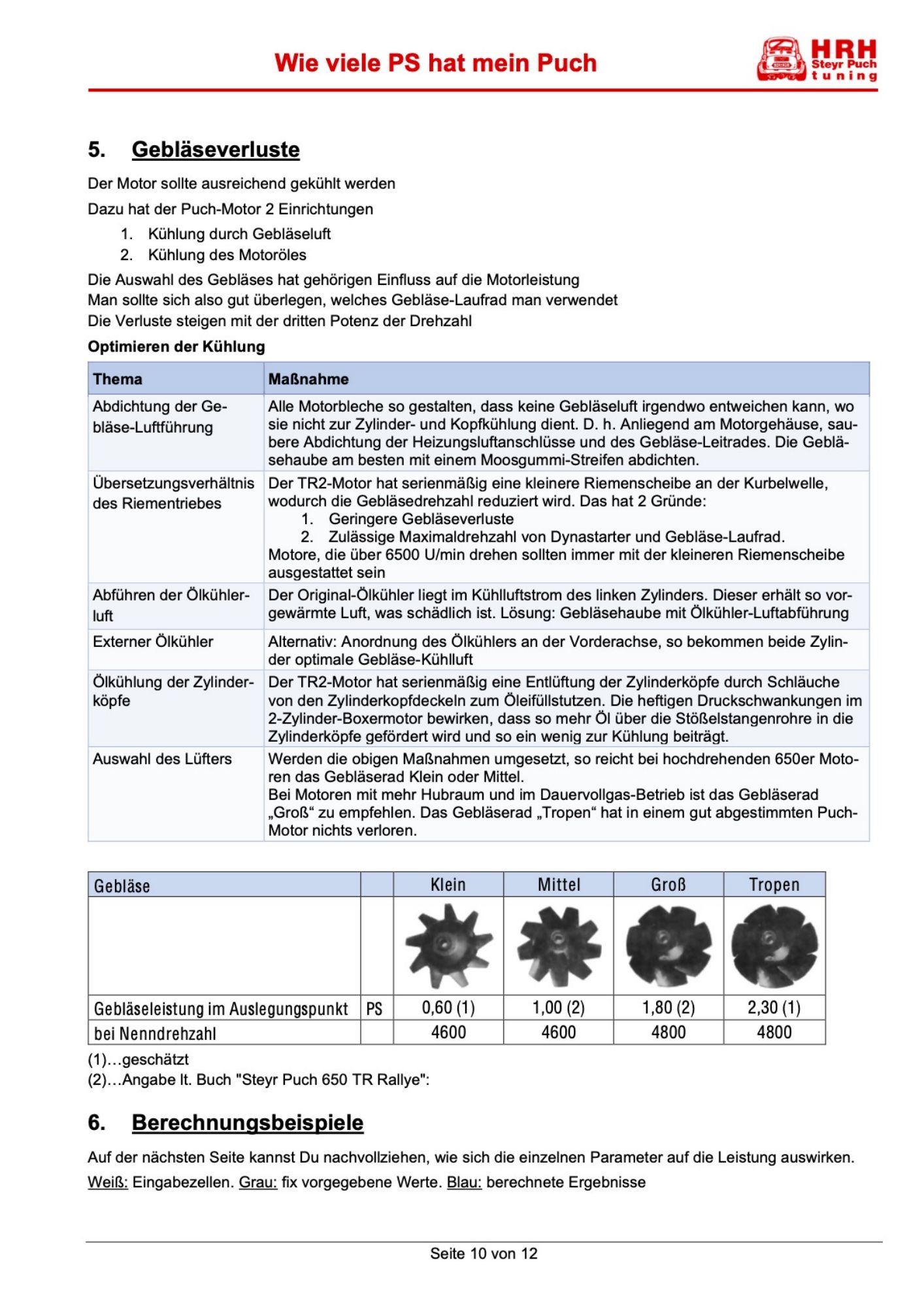 Wie viele PS hat mein Puch

HRH Steyr Puch tuning

5. Gebläseverluste

Der Motor sollte ausreichend gekühlt werden

Dazu hat der Puch-Motor 2 Einrichtungen

1. Kühlung durch Gebläseluft
2. Kühlung des Motoröles

Die Auswahl des Gebläses hat gehörigen Einfluss auf die Motorleistung
Man sollte sich also gut überlegen, welches Gebläse-Laufrad man verwendet
Die Verluste steigen mit der dritten Potenz der Drehzahl

Optimieren der Kühlung

| Thema | Maßnahme |
|---|---|
| Abdichtung der Gebläse-Luftführung | Alle Motorbleche so gestalten, dass keine Gebläseluft irgendwo entweichen kann, wo sie nicht zur Zylinder- und Kopfkühlung dient. D. h. Anliegend am Motorgehäuse, saubere Abdichtung der Heizungsluftanschlüsse und des Gebläse-Leitrades. Die Gebläsehaube am besten mit einem Moosgummi-Streifen abdichten. |
| Übersetzungsverhältnis des Riementriebes | Der TR2-Motor hat serienmäßig eine kleinere Riemenscheibe an der Kurbelwelle, wodurch die Gebläsedrehzahl reduziert wird. Das hat 2 Gründe: 1. Geringere Gebläseverluste 2. Zulässige Maximaldrehzahl von Dynastarter und Gebläse-Laufrad. Motore, die über 6500 U/min drehen sollten immer mit der kleineren Riemenscheibe ausgestattet sein |
| Abführen der Ölkühlerluft | Der Original-Ölkühler liegt im Kühlluftstrom des linken Zylinders. Dieser erhält so vorgewärmte Luft, was schädlich ist. Lösung: Gebläsehaube mit Ölkühler-Luftabführung |
| Externer Ölkühler | Alternativ: Anordnung des Ölkühlers an der Vorderachse, so bekommen beide Zylinder optimale Gebläse-Kühlluft |
| Ölkühlung der Zylinderköpfe | Der TR2-Motor hat serienmäßig eine Entlüftung der Zylinderköpfe durch Schläuche von den Zylinderkopfdeckeln zum Öleifüllstutzen. Die heftigen Druckschwankungen im 2-Zylinder-Boxermotor bewirken, dass so mehr Öl über die Stößelstangenrohre in die Zylinderköpfe gefördert wird und so ein wenig zur Kühlung beiträgt. |
| Auswahl des Lüfters | Werden die obigen Maßnahmen umgesetzt, so reicht bei hochdrehenden 650er Motoren das Gebläserad Klein oder Mittel. Bei Motoren mit mehr Hubraum und im Dauervollgas-Betrieb ist das Gebläserad „Groß“ zu empfehlen. Das Gebläserad „Tropen“ hat in einem gut abgestimmten Puch-Motor nichts verloren. |

| Gebläse | | Klein | Mittel | Groß | Tropen |
|---|---|---|---|---|---|
| | | | | | |
| Gebläseleistung im Auslegungspunkt | PS | 0,60 (1) | 1,00 (2) | 1,80 (2) | 2,30 (1) |
| bei Nenndrehzahl | | 4600 | 4600 | 4800 | 4800 |

(1)…geschätzt
(2)…Angabe lt. Buch "Steyr Puch 650 TR Rallye":

6. Berechnungsbeispiele

Auf der nächsten Seite kannst Du nachvollziehen, wie sich die einzelnen Parameter auf die Leistung auswirken.
Weiß: Eingabezellen. Grau: fix vorgegebene Werte. Blau: berechnete Ergebnisse

Seite 10 von 12